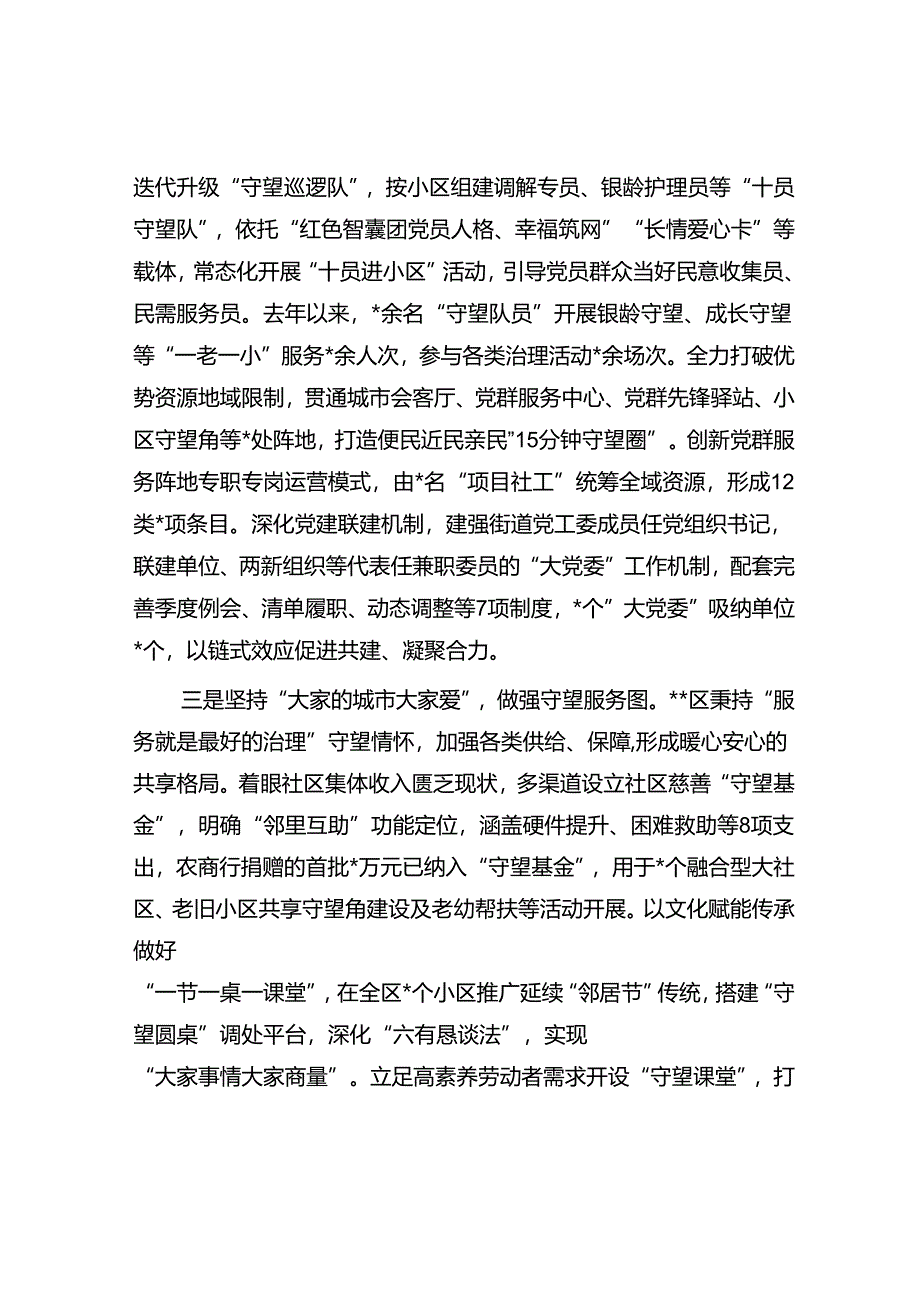 迭代升级“守望巡逻队”，按小区组建调解专员、银龄护理员等“十员守望队”，依托“红色智囊团党员人格、幸福筑网”“长情爱心卡”等载体，常态化开展“十员进小区”活动，引导党员群众当好民意收集员、民需服务员。去年以来，*余名“守望队员”开展银龄守望、成长守望等“一老一小”服务*余人次，参与各类治理活动*余场次。全力打破优势资源地域限制，贯通城市会客厅、党群服务中心、党群先锋驿站、小区守望角等*处阵地，打造便民近民亲民”15分钟守望圈”。创新党群服务阵地专职专岗运营模式，由*名“项目社工”统筹全域资源，形成12类*项条目。深化党建联建机制，建强街道党工委成员任党组织书记，联建单位、两新组织等代表任兼职委员的“大党委”工作机制，配套完善季度例会、清单履职、动态调整等7项制度，*个”大党委”吸纳单位*个，以链式效应促进共建、凝聚合力。

三是坚持“大家的城市大家爱”，做强守望服务图。**区秉持“服务就是最好的治理”守望情怀，加强各类供给、保障,形成暖心安心的共享格局。着眼社区集体收入匮乏现状，多渠道设立社区慈善“守望基金”，明确“邻里互助”功能定位，涵盖硬件提升、困难救助等8项支出，农商行捐赠的首批*万元已纳入“守望基金”，用于*个融合型大社区、老旧小区共享守望角建设及老幼帮扶等活动开展。以文化赋能传承做好
“一节一桌一课堂”，在全区*个小区推广延续“邻居节”传统，搭建“守望圆桌”调处平台，深化“六有恳谈法”，实现
“大家事情大家商量”。立足高素养劳动者需求开设“守望课堂”，打